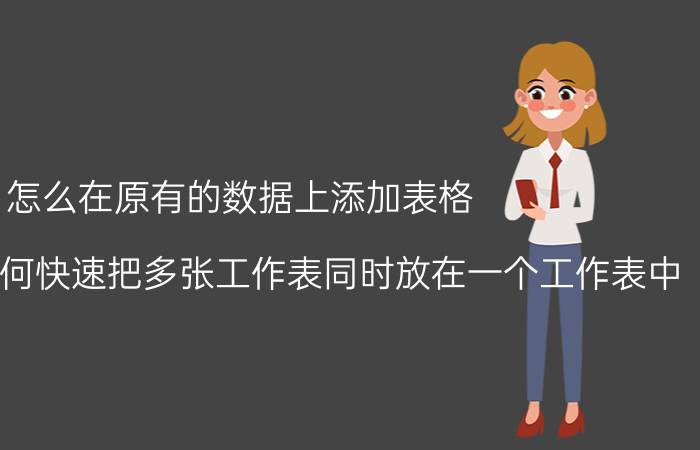 怎么在原有的数据上添加表格

何快速把多张工作表同时放在一个工作表中